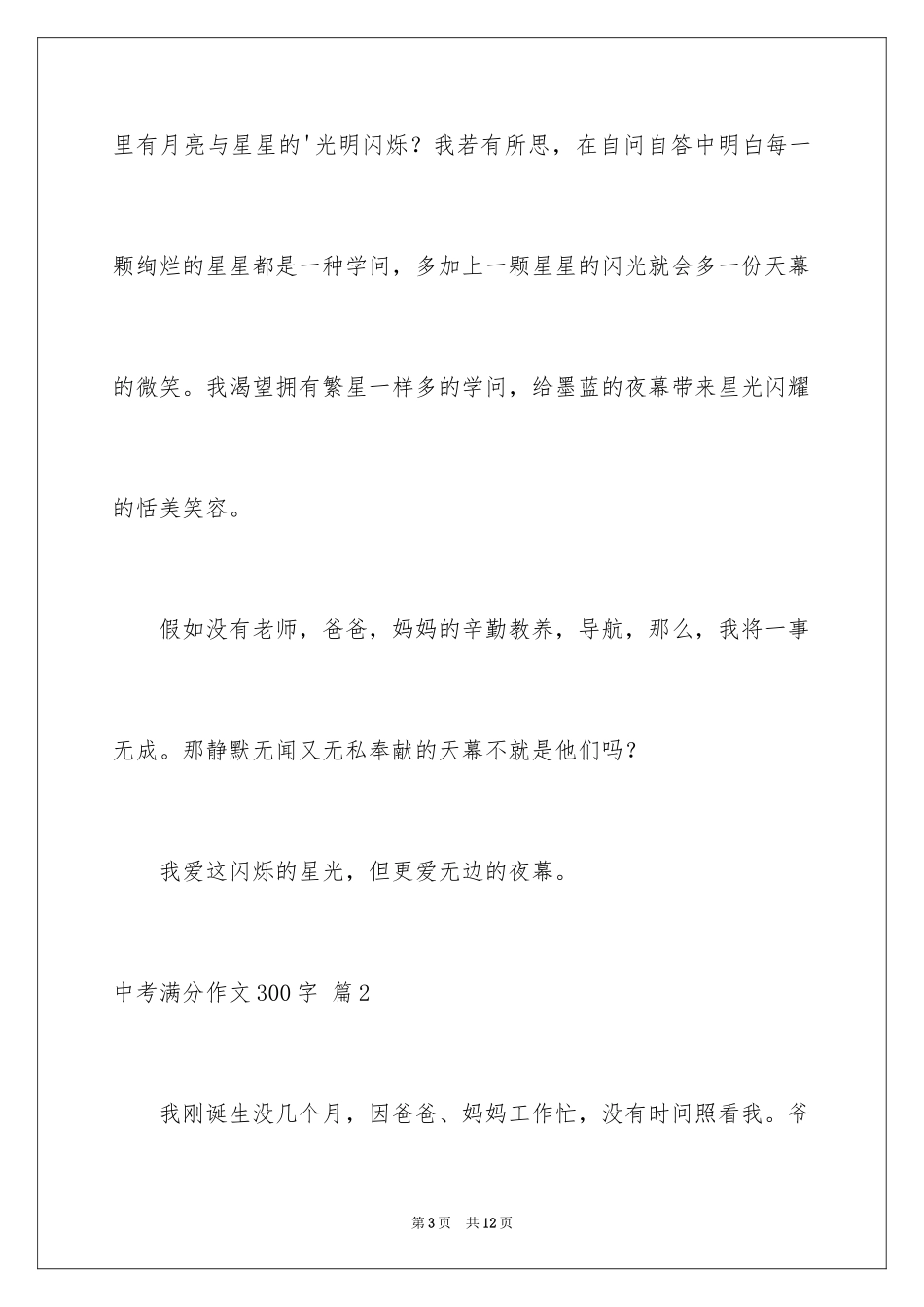 里有月亮与星星的'光明闪烁？我若有所思，在自问自答中明白每一颗绚烂的星星都是一种学问，多加上一颗星星的闪光就会多一份天幕的微笑。我渴望拥有繁星一样多的学问，给墨蓝的夜幕带来星光闪耀的恬美笑容。

假如没有老师，爸爸，妈妈的辛勤教养，导航，那么，我将一事无成。那静默无闻又无私奉献的天幕不就是他们吗？

我爱这闪烁的星光，但更爱无边的夜幕。

中考满分作文300字 篇2

我刚诞生没几个月，因爸爸、妈妈工作忙，没有时间照看我。爷

第3页 共12页